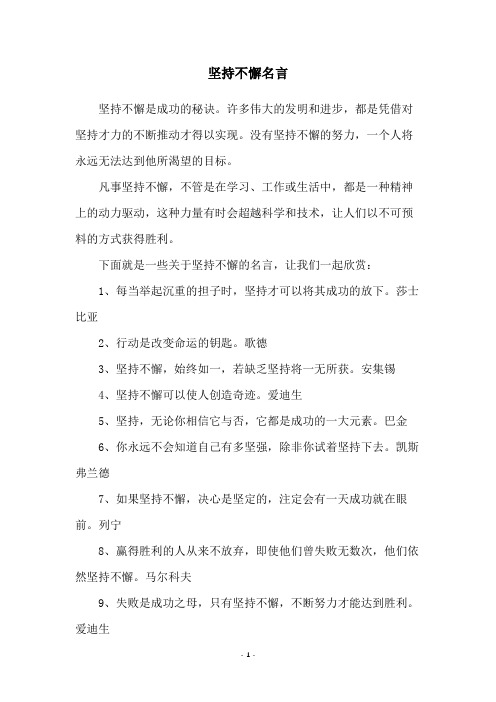 坚持不懈名言

坚持不懈是成功的秘诀。许多伟大的发明和进步，都是凭借对坚持才力的不断推动才得以实现。没有坚持不懈的努力，一个人将永远无法达到他所渴望的目标。

凡事坚持不懈，不管是在学习、工作或生活中，都是一种精神上的动力驱动，这种力量有时会超越科学和技术，让人们以不可预料的方式获得胜利。

下面就是一些关于坚持不懈的名言，让我们一起欣赏：

1、每当举起沉重的担子时，坚持才可以将其成功的放下。莎士比亚

2、行动是改变命运的钥匙。歌德

3、坚持不懈，始终如一，若缺乏坚持将一无所获。安集锡

4、坚持不懈可以使人创造奇迹。爱迪生

5、坚持，无论你相信它与否，它都是成功的一大元素。巴金

6、你永远不会知道自己有多坚强，除非你试着坚持下去。凯斯弗兰德

7、如果坚持不懈，决心是坚定的，注定会有一天成功就在眼前。列宁

8、赢得胜利的人从来不放弃，即使他们曾失败无数次，他们依然坚持不懈。马尔科夫

9、失败是成功之母，只有坚持不懈，不断努力才能达到胜利。爱迪生

- 1 -